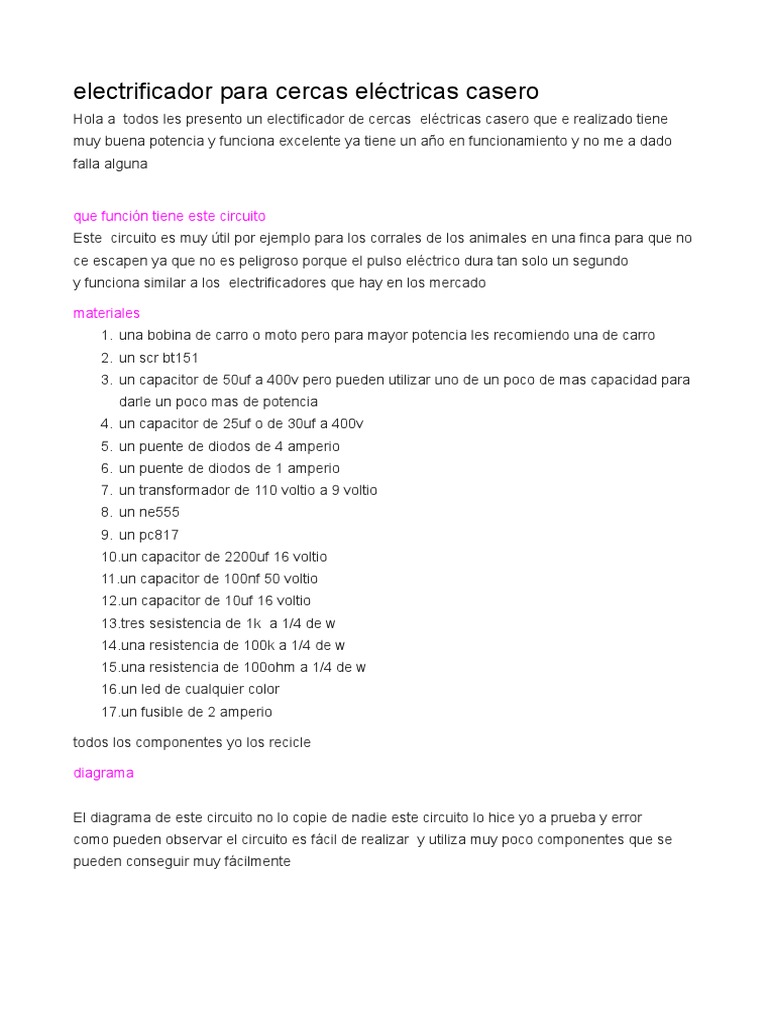 electrificador para cercas eléctricas casero

Hola a todos les presento un electificador de cercas eléctricas casero que e realizado tiene muy buena potencia y funciona excelente ya tiene un año en funcionamiento y no me a dado falla alguna

que función tiene este circuito

Este circuito es muy útil por ejemplo para los corrales de los animales en una finca para que no ce escapen ya que no es peligroso porque el pulso eléctrico dura tan solo un segundo y funciona similar a los electrificadores que hay en los mercado

materiales

1. una bobina de carro o moto pero para mayor potencia les recomiendo una de carro
2. un scr bt151
3. un capacitor de 50uf a 400v pero pueden utilizar uno de un poco de mas capacidad para darle un poco mas de potencia
4. un capacitor de 25uf o de 30uf a 400v
5. un puente de diodos de 4 amperio
6. un puente de diodos de 1 amperio
7. un transformador de 110 voltio a 9 voltio
8. un ne555
9. un pc817
10. un capacitor de 2200uf 16 voltio
11. un capacitor de 100nf 50 voltio
12. un capacitor de 10uf 16 voltio
13. tres sesistencia de 1k a 1/4 de w
14. una resistencia de 100k a 1/4 de w
15. una resistencia de 100ohm a 1/4 de w
16. un led de cualquier color
17. un fusible de 2 amperio

todos los componentes yo los recicle

diagrama

El diagrama de este circuito no lo copie de nadie este circuito lo hice yo a prueba y error como pueden observar el circuito es fácil de realizar y utiliza muy poco componentes que se pueden conseguir muy fácilmente